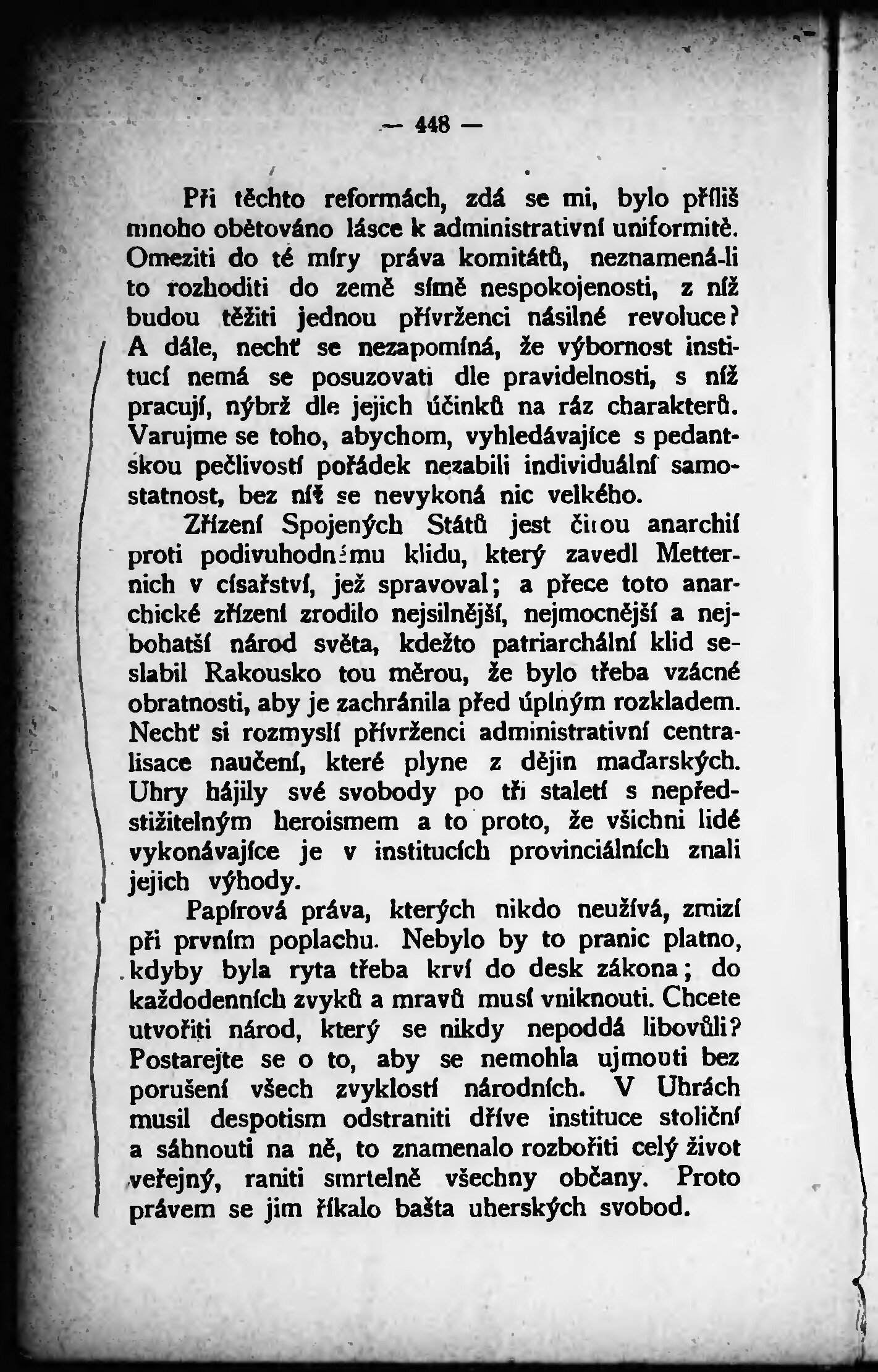 — 448 —

Při těchto reformách, zdá se mi, bylo příliš mnoho obětováno lásce k administrativní uniformitě. Omeziti do té míry práva komitátů, neznamená-li to rozhoditi do země símě nespokojenosti, z níž budou těžiti jednou přívrženci násilné revoluce? A dále, nechť se nezapomíná, že výbornost institucí nemá se posuzovati dle pravidelnosti, s níž pracují, nýbrž dle jejich účinků na ráz charakterů. Varujme se toho, abychom, vyhledávajíce s pedantskou pečlivostí pořádek nezabili individuální samostatnost, bez níž se nevykoná nic velkého.

Zřízení Spojených Států jest čirou anarchií proti podivuhodnému klidu, který zavedl Metternich v císařství, jež spravoval; a přece toto anarchické zřízení zrodilo nejsilnější, nejmocnější a nejbohatší národ světa, kdežto patriarchální klid seslabil Rakousko tou měrou, že bylo třeba vzácné obratnosti, aby je zachránila před úplným rozkladem. Nechť si rozmyslí přívrženci administrativní centralisace naučení, které plyne z dějin maďarských. Uhry hájily své svobody po tři staletí s nepředstižitelným heroismem a to proto, že všichni lidé vykonávajíce je v institucích provinciálních znali jejich výhody.

Papírová práva, kterých nikdo neužívá, zmizí při prvním poplachu. Nebylo by to pranic platno, kdyby byla ryta třeba krví do desk zákona; do každodenních zvyků a mravů musí vniknouti. Chcete utvořiti národ, který se nikdy nepoddá libovůli? Postarejte se o to, aby se nemohla ujmouti bez porušení všech zvyklostí národních. V Uhrách musil despotism odstraniti dříve instituce stoliční a sáhnouti na ně, to znamenalo rozbořiti celý život veřejný, raniti smrtelně všechny občany. Proto právem se jim říkalo bašta uherských svobod.